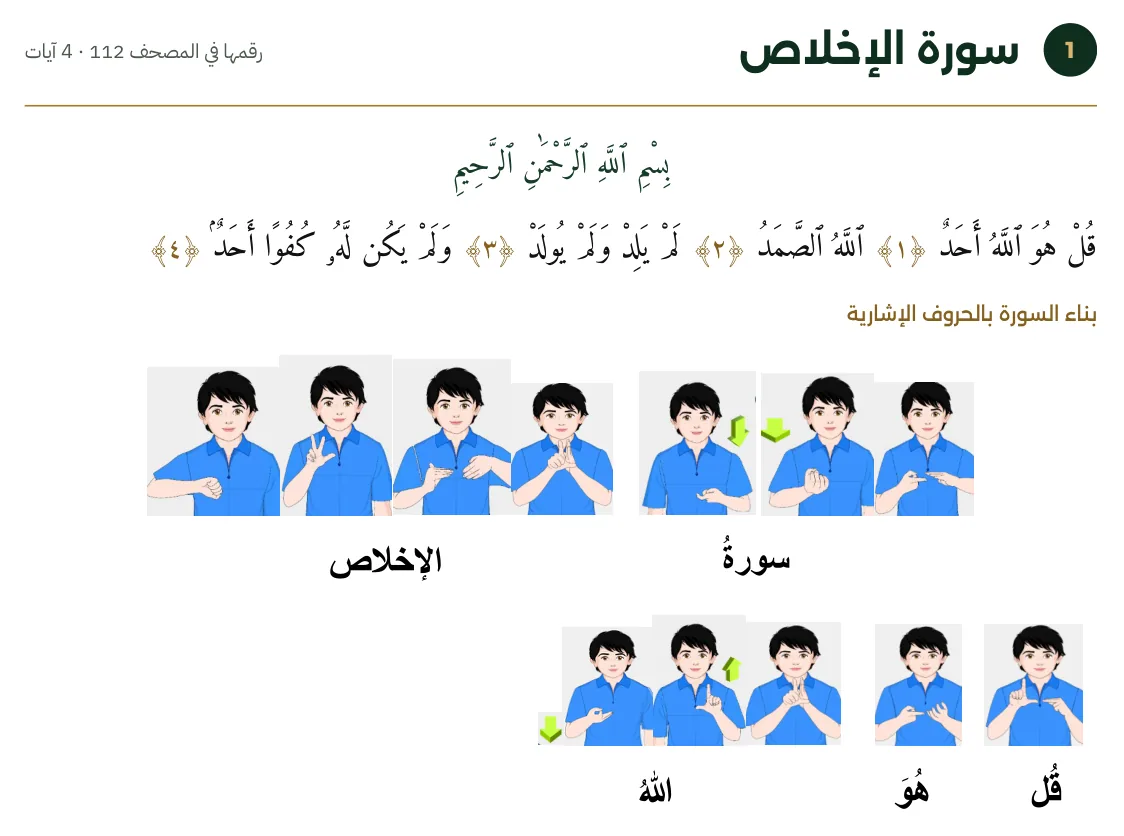 1 سورة الإخلاص

رقمها في المصحف 112 · 4 آيات

بِسْمِ ٱللَّهِ ٱلرَّحْمَٰنِ ٱلرَّحِيمِ

قُلْ هُوَ ٱللَّهُ أَحَدٌ ﴿١﴾ ٱللَّهُ ٱلصَّمَدُ ﴿٢﴾ لَمْ يَلِدْ وَلَمْ يُولَدْ ﴿٣﴾ وَلَمْ يَكُن لَّهُۥ كُفُوًا أَحَدٌۢ ﴿٤﴾

بناء السورة بالحروف الإشارية

سورةُ

الإخلاص

قُل

هُوَ

اللهُ